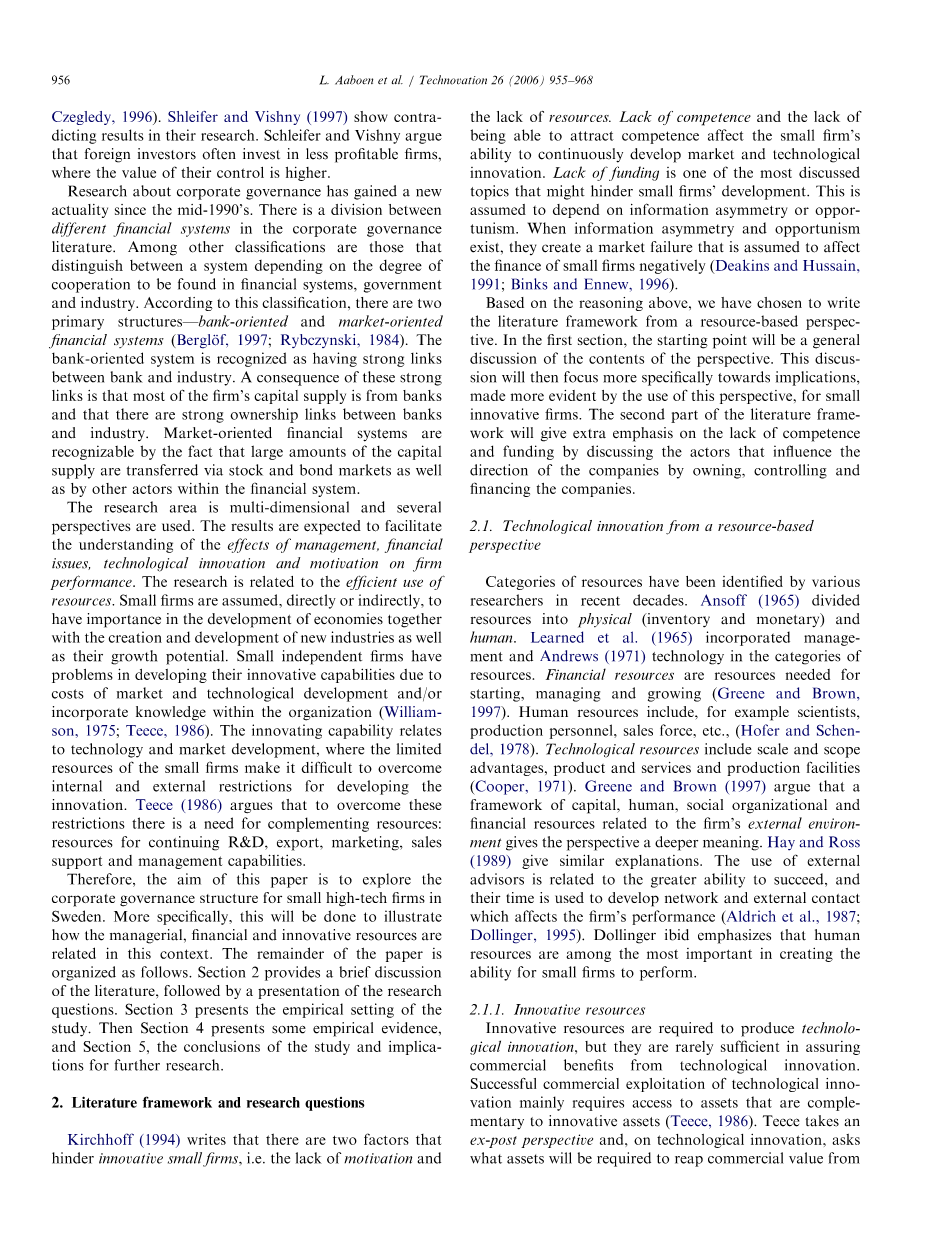 956 L. Aaboen et al. / Technovation 26 (2006) 955–968

Czegledy, 1996). Shleifer and Vishny (1997) show contradicting results in their research. Schleifer and Vishny argue that foreign investors often invest in less profitable firms, where the value of their control is higher.

Research about corporate governance has gained a new actuality since the mid-1990's. There is a division between different financial systems in the corporate governance literature. Among other classifications are those that distinguish between a system depending on the degree of cooperation to be found in financial systems, government and industry. According to this classification, there are two primary structures—bank-oriented and market-oriented financial systems (Berglöf, 1997; Rybczynski, 1984). The bank-oriented system is recognized as having strong links between bank and industry. A consequence of these strong links is that most of the firm's capital supply is from banks and that there are strong ownership links between banks and industry. Market-oriented financial systems are recognizable by the fact that large amounts of the capital supply are transferred via stock and bond markets as well as by other actors within the financial system.

The research area is multi-dimensional and several perspectives are used. The results are expected to facilitate the understanding of the effects of management, financial issues, technological innovation and motivation on firm performance. The research is related to the efficient use of resources. Small firms are assumed, directly or indirectly, to have importance in the development of economies together with the creation and development of new industries as well as their growth potential. Small independent firms have problems in developing their innovative capabilities due to costs of market and technological development and/or incorporate knowledge within the organization (Williamson, 1975; Teece, 1986). The innovating capability relates to technology and market development, where the limited resources of the small firms make it difficult to overcome internal and external restrictions for developing the innovation. Teece (1986) argues that to overcome these restrictions there is a need for complementing resources: resources for continuing R&D, export, marketing, sales support and management capabilities.

Therefore, the aim of this paper is to explore the corporate governance structure for small high-tech firms in Sweden. More specifically, this will be done to illustrate how the managerial, financial and innovative resources are related in this context. The remainder of the paper is organized as follows. Section 2 provides a brief discussion of the literature, followed by a presentation of the research questions. Section 3 presents the empirical setting of the study. Then Section 4 presents some empirical evidence, and Section 5, the conclusions of the study and implications for further research.

2. Literature framework and research questions

Kirchhoff (1994) writes that there are two factors that hinder innovative small firms, i.e. the lack of motivation and the lack of resources. Lack of competence and the lack of being able to attract competence affect the small firm's ability to continuously develop market and technological innovation. Lack of funding is one of the most discussed topics that might hinder small firms' development. This is assumed to depend on information asymmetry or opportunism. When information asymmetry and opportunism exist, they create a market failure that is assumed to affect the finance of small firms negatively (Deakins and Hussain, 1991; Binks and Ennew, 1996).

Based on the reasoning above, we have chosen to write the literature framework from a resource-based perspective. In the first section, the starting point will be a general discussion of the contents of the perspective. This discussion will then focus more specifically towards implications, made more evident by the use of this perspective, for small innovative firms. The second part of the literature framework will give extra emphasis on the lack of competence and funding by discussing the actors that influence the direction of the companies by owning, controlling and financing the companies.

2.1. Technological innovation from a resource-based perspective

Categories of resources have been identified by various researchers in recent decades. Ansoff (1965) divided resources into physical (inventory and monetary) and human. Learned et al. (1965) incorporated management and Andrews (1971) technology in the categories of resources. Financial resources are resources needed for starting, managing and growing (Greene and Brown, 1997). Human resources include, for example scientists, production personnel, sales force, etc., (Hofer and Schendel, 1978). Technological resources include scale and scope advantages, product and services and production facilities (Cooper, 1971). Greene and Brown (1997) argue that a framework of capital, human, social organizational and financial resources related to the firm's external environment gives the perspective a deeper meaning. Hay and Ross (1989) give similar explanations. The use of external advisors is related to the greater ability to succeed, and their time is used to develop network and external contact which affects the firm's performance (Aldrich et al., 1987; Dollinger, 1995). Dollinger ibid emphasizes that human resources are among the most important in creating the ability for small firms to perform.

2.1.1. Innovative resources

Innovative resources are required to produce technological innovation, but they are rarely sufficient in assuring commercial benefits from technological innovation. Successful commercial exploitation of technological innovation mainly requires access to assets that are complementary to innovative assets (Teece, 1986). Teece takes an ex-post perspective and, on technological innovation, asks what assets will be required to reap commercial value from